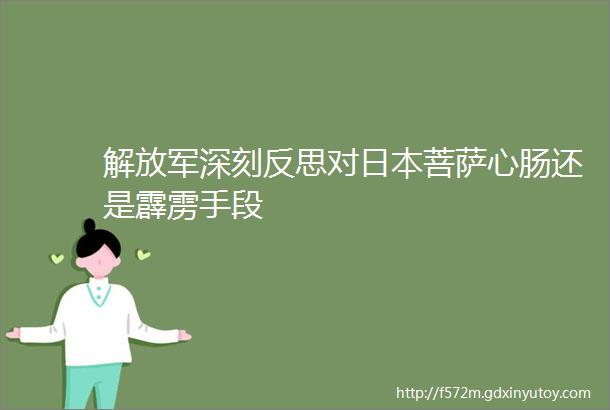 解放军深刻反思对日本菩萨心肠还是霹雳手段

http://f572m.gdxinyutoy.com